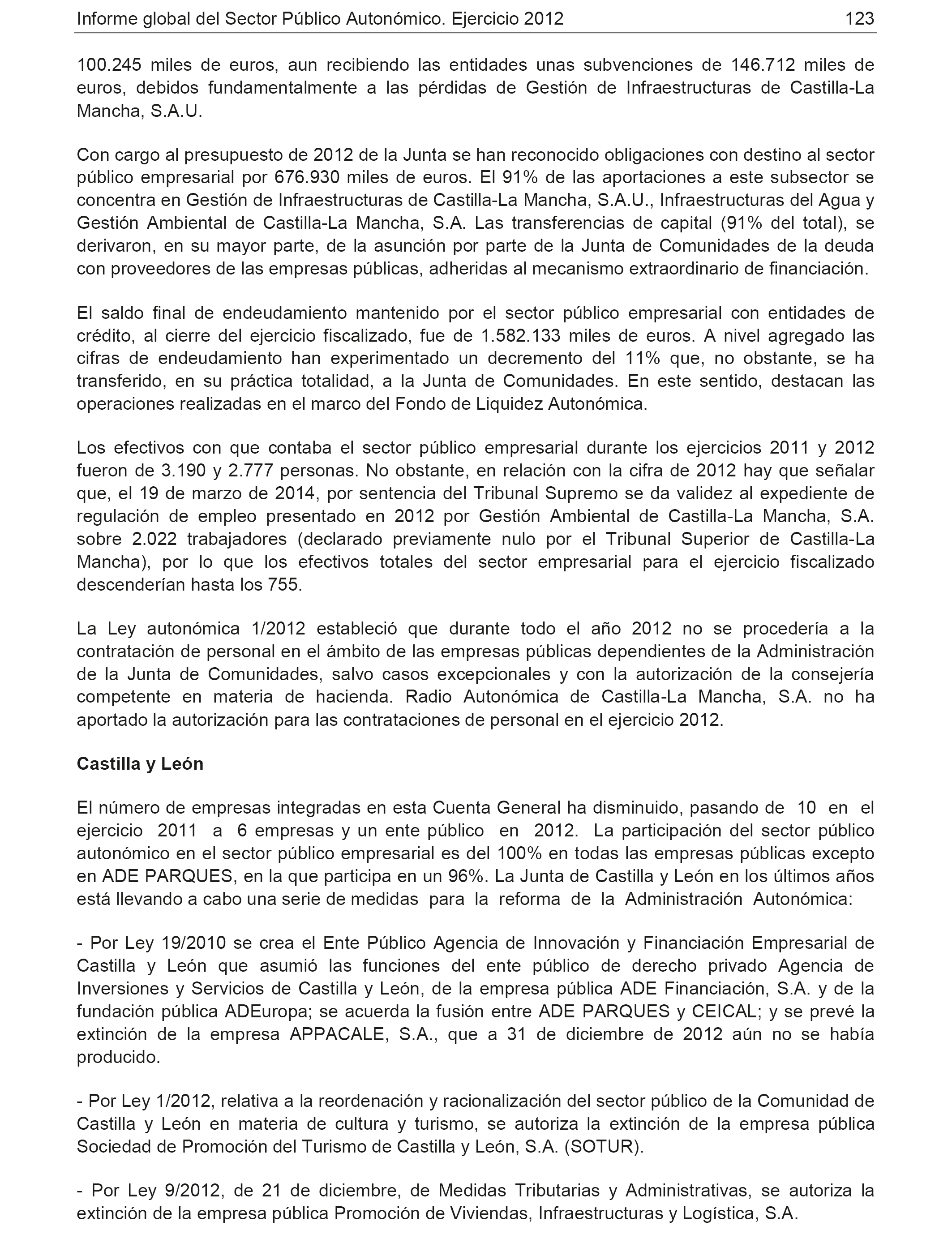 Informe global del Sector Público Autonómico. Ejercicio 2012 123

100.245 miles de euros, aun recibiendo las entidades unas subvenciones de 146.712 miles de euros, debidos fundamentalmente a las pérdidas de Gestión de Infraestructuras de Castilla-La Mancha, S.A.U.

Con cargo al presupuesto de 2012 de la Junta se han reconocido obligaciones con destino al sector público empresarial por 676.930 miles de euros. El 91% de las aportaciones a este subsector se concentra en Gestión de Infraestructuras de Castilla-La Mancha, S.A.U., Infraestructuras del Agua y Gestión Ambiental de Castilla-La Mancha, S.A. Las transferencias de capital (91% del total), se derivaron, en su mayor parte, de la asunción por parte de la Junta de Comunidades de la deuda con proveedores de las empresas públicas, adheridas al mecanismo extraordinario de financiación.

El saldo final de endeudamiento mantenido por el sector público empresarial con entidades de crédito, al cierre del ejercicio fiscalizado, fue de 1.582.133 miles de euros. A nivel agregado las cifras de endeudamiento han experimentado un decremento del 11% que, no obstante, se ha transferido, en su práctica totalidad, a la Junta de Comunidades. En este sentido, destacan las operaciones realizadas en el marco del Fondo de Liquidez Autonómica.

Los efectivos con que contaba el sector público empresarial durante los ejercicios 2011 y 2012 fueron de 3.190 y 2.777 personas. No obstante, en relación con la cifra de 2012 hay que señalar que, el 19 de marzo de 2014, por sentencia del Tribunal Supremo se da validez al expediente de regulación de empleo presentado en 2012 por Gestión Ambiental de Castilla-La Mancha, S.A. sobre 2.022 trabajadores (declarado previamente nulo por el Tribunal Superior de Castilla-La Mancha), por lo que los efectivos totales del sector empresarial para el ejercicio fiscalizado descenderían hasta los 755.

La Ley autonómica 1/2012 estableció que durante todo el año 2012 no se procedería a la contratación de personal en el ámbito de las empresas públicas dependientes de la Administración de la Junta de Comunidades, salvo casos excepcionales y con la autorización de la consejería competente en materia de hacienda. Radio Autonómica de Castilla-La Mancha, S.A. no ha aportado la autorización para las contrataciones de personal en el ejercicio 2012.

Castilla y León

El número de empresas integradas en esta Cuenta General ha disminuido, pasando de 10 en el ejercicio 2011 a 6 empresas y un ente público en 2012. La participación del sector público autonómico en el sector público empresarial es del 100% en todas las empresas públicas excepto en ADE PARQUES, en la que participa en un 96%. La Junta de Castilla y León en los últimos años está llevando a cabo una serie de medidas para la reforma de la Administración Autonómica:

- Por Ley 19/2010 se crea el Ente Público Agencia de Innovación y Financiación Empresarial de Castilla y León que asumió las funciones del ente público de derecho privado Agencia de Inversiones y Servicios de Castilla y León, de la empresa pública ADE Financiación, S.A. y de la fundación pública ADEuropa; se acuerda la fusión entre ADE PARQUES y CEICAL; y se prevé la extinción de la empresa APPACALE, S.A., que a 31 de diciembre de 2012 aún no se había producido.

- Por Ley 1/2012, relativa a la reordenación y racionalización del sector público de la Comunidad de Castilla y León en materia de cultura y turismo, se autoriza la extinción de la empresa pública Sociedad de Promoción del Turismo de Castilla y León, S.A. (SOTUR).

- Por Ley 9/2012, de 21 de diciembre, de Medidas Tributarias y Administrativas, se autoriza la extinción de la empresa pública Promoción de Viviendas, Infraestructuras y Logística, S.A.